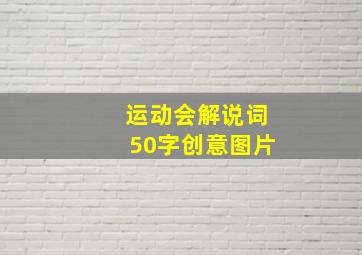 运动会解说词
50字创意图片